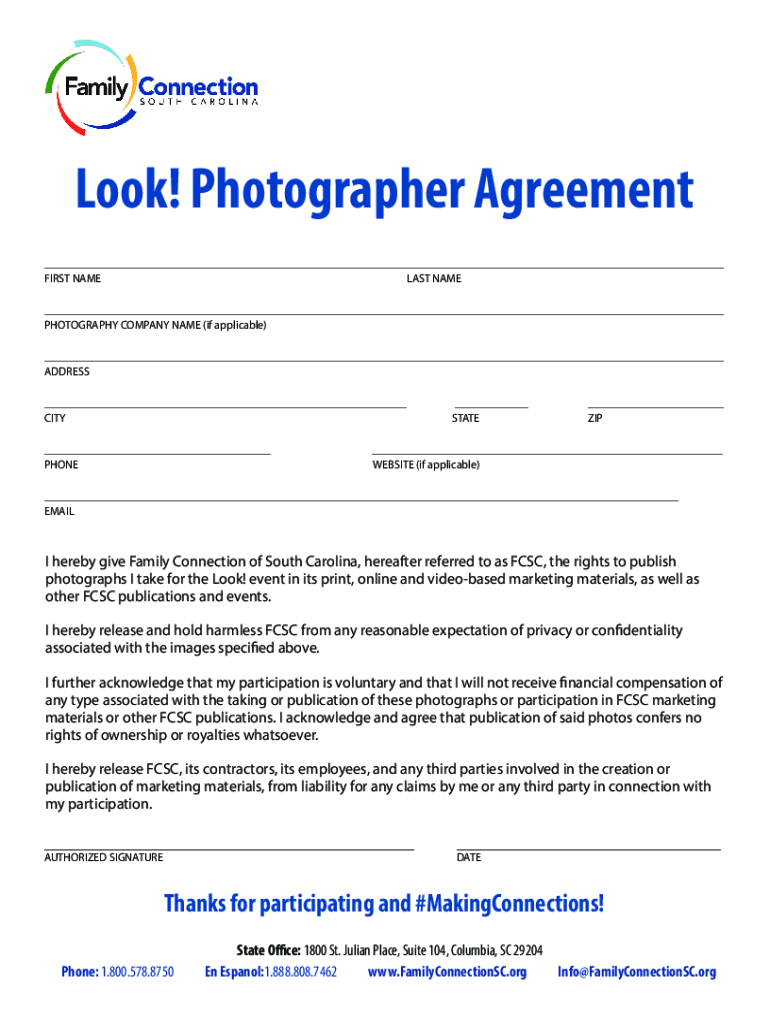 Family Connection
SOUTH CAROLINA

Look! Photographer Agreement

FIRST NAME

LAST NAME

PHOTOGRAPHY COMPANY NAME (if applicable)

ADDRESS

CITY

STATE

ZIP

PHONE

WEBSITE (if applicable)

EMAIL

I hereby give Family Connection of South Carolina, hereafter referred to as FCSC, the rights to publish photographs I take for the Look! event in its print, online and video-based marketing materials, as well as other FCSC publications and events.

I hereby release and hold harmless FCSC from any reasonable expectation of privacy or confidentiality associated with the images specified above.

I further acknowledge that my participation is voluntary and that I will not receive financial compensation of any type associated with the taking or publication of these photographs or participation in FCSC marketing materials or other FCSC publications. I acknowledge and agree that publication of said photos confers no rights of ownership or royalties whatsoever.

I hereby release FCSC, its contractors, its employees, and any third parties involved in the creation or publication of marketing materials, from liability for any claims by me or any third party in connection with my participation.

AUTHORIZED SIGNATURE

DATE

Thanks for participating and #MakingConnections!

State Office: 1800 St. Julian Place, Suite 104, Columbia, SC 29204

Phone: 1.800.578.8750 En Espanol: 1.888.808.7462 www.FamilyConnectionSC.org Info@FamilyConnectionSC.org